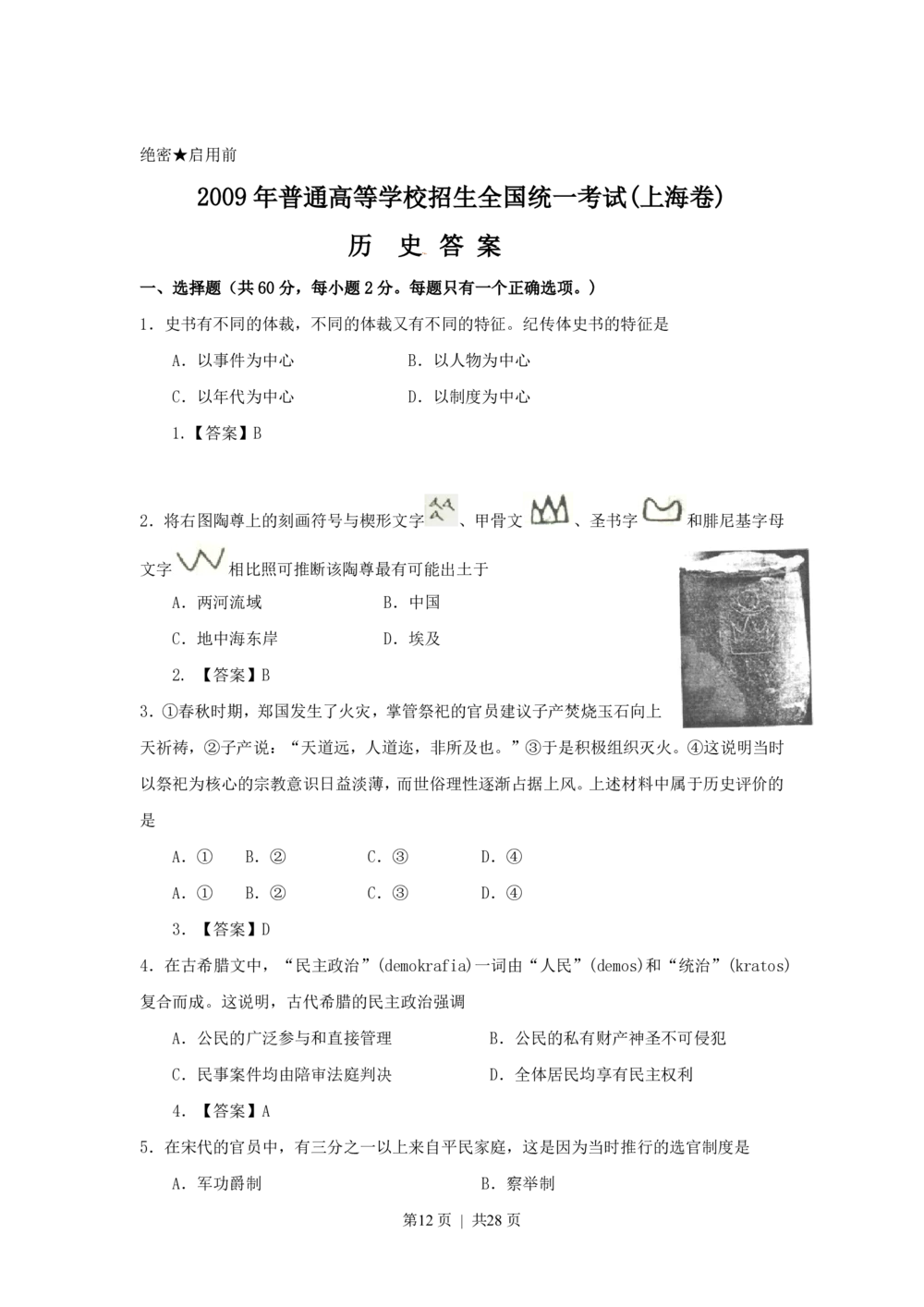 绝密★启用前

2009年普通高等学校招生全国统一考试(上海卷)

历 史 答 案

一、选择题（共60分，每小题2分。每题只有一个正确选项。）

1．史书有不同的体裁，不同的体裁又有不同的特征。纪传体史书的特征是

A．以事件为中心　　B．以人物为中心

C．以年代为中心　　D．以制度为中心

1.【答案】B

2．将右图陶尊上的刻画符号与楔形文字、甲骨文、圣书字和腓尼基字母文字相比照可推断该陶尊最有可能出土于

A．两河流域　　B．中国

C．地中海东岸　　D．埃及

2. 【答案】B

3．①春秋时期，郑国发生了火灾，掌管祭祀的官员建议子产焚烧玉石向上天祈祷，②子产说：“天道远，人道迩，非所及也。”③于是积极组织灭火。④这说明当时以祭祀为核心的宗教意识日益淡薄，而世俗理性逐渐占据上风。上述材料中属于历史评价的是

A．①　B．②　C．③　D．④

A．①　B．②　C．③　D．④

3. 【答案】D

4．在古希腊文中，“民主政治”(demokrafia)一词由“人民”(demos)和“统治”(kratos)复合而成。这说明，古代希腊的民主政治强调

A．公民的广泛参与和直接管理　　B．公民的私有财产神圣不可侵犯

C．民事案件均由陪审法庭判决　　D．全体居民均享有民主权利

4. 【答案】A

5．在宋代的官员中，有三分之一以上来自平民家庭，这是因为当时推行的选官制度是

A．军功爵制　　B．察举制

第12页 | 共28页